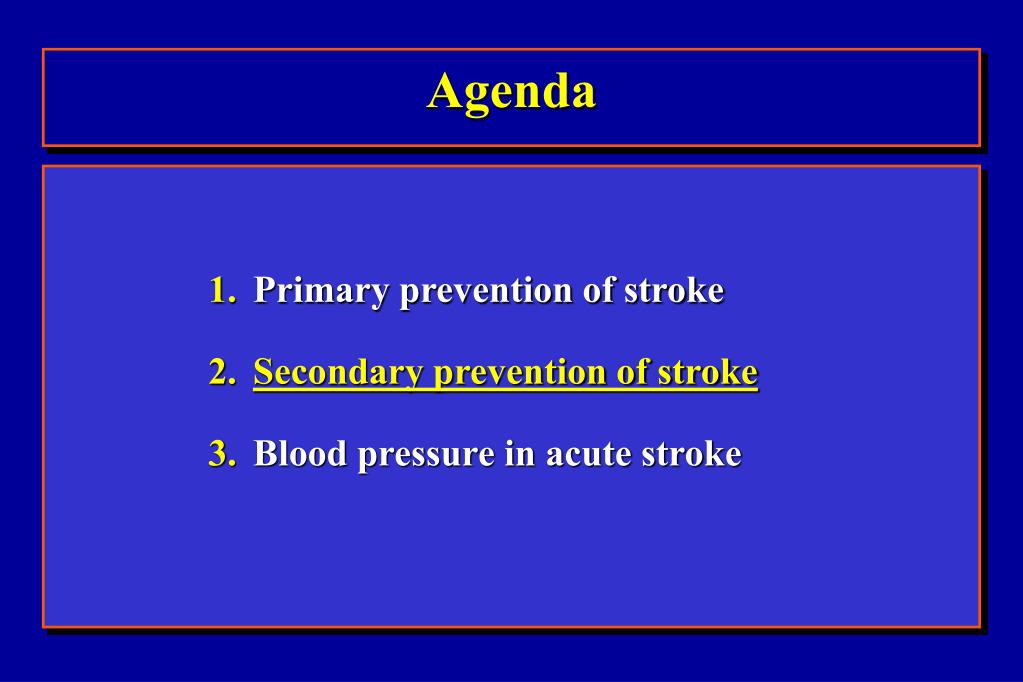 Agenda

1. Primary prevention of stroke

2. Secondary prevention of stroke

3. Blood pressure in acute stroke